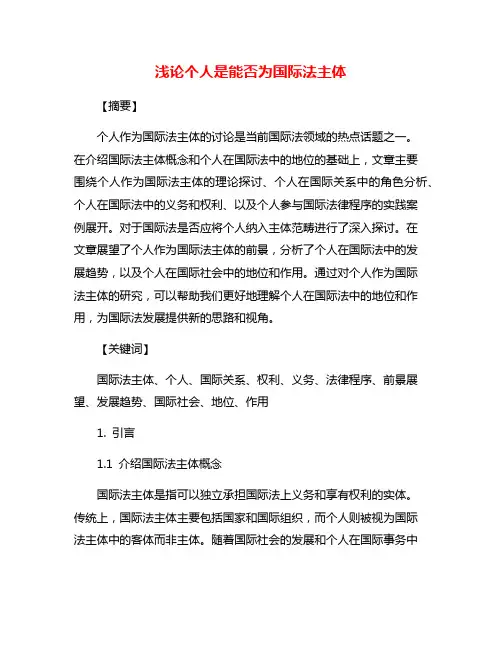 浅论个人是能否为国际法主体

【摘要】

个人作为国际法主体的讨论是当前国际法领域的热点话题之一。在介绍国际法主体概念和个人在国际法中的地位的基础上，文章主要围绕个人作为国际法主体的理论探讨、个人在国际关系中的角色分析、个人在国际法中的义务和权利、以及个人参与国际法律程序的实践案例展开。对于国际法是否应将个人纳入主体范畴进行了深入探讨。在文章展望了个人作为国际法主体的前景，分析了个人在国际法中的发展趋势，以及个人在国际社会中的地位和作用。通过对个人作为国际法主体的研究，可以帮助我们更好地理解个人在国际法中的地位和作用，为国际法发展提供新的思路和视角。

【关键词】

国际法主体、个人、国际关系、权利、义务、法律程序、前景展望、发展趋势、国际社会、地位、作用

1. 引言

1.1 介绍国际法主体概念

国际法主体是指可以独立承担国际法上义务和享有权利的实体。传统上，国际法主体主要包括国家和国际组织，而个人则被视为国际法主体中的客体而非主体。随着国际社会的发展和个人在国际事务中